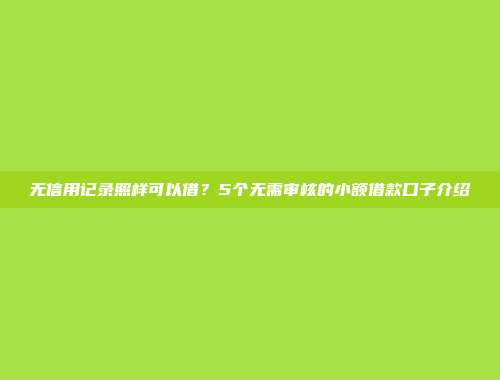 无信用记录照样可以借？5个无需审核的小额借款口子介绍